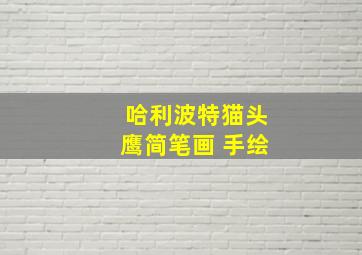 哈利波特猫头鹰简笔画 手绘